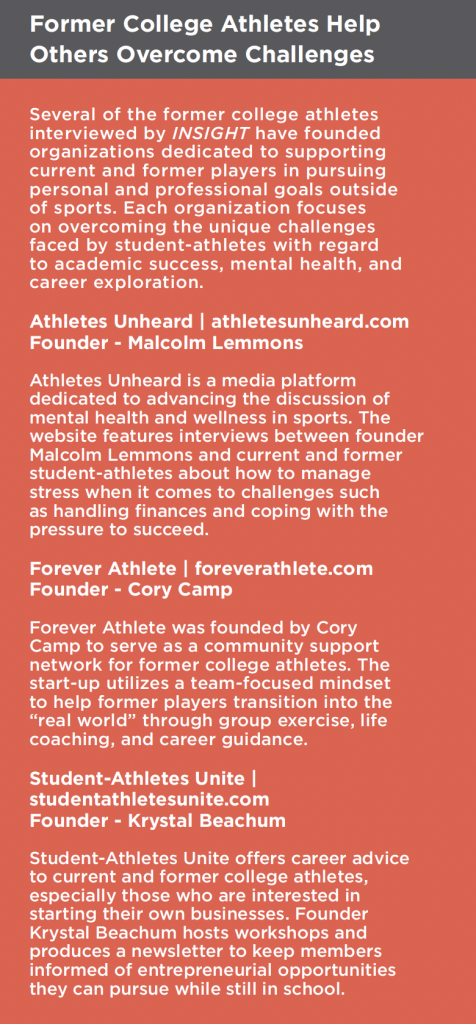 Former College Athletes Help Others Overcome Challenges

Several of the former college athletes interviewed by INSIGHT have founded organizations dedicated to supporting current and former players in pursuing personal and professional goals outside of sports. Each organization focuses on overcoming the unique challenges faced by student-athletes with regard to academic success, mental health, and career exploration.

Athletes Unheard | athletesunheard.com
Founder - Malcolm Lemmons

Athletes Unheard is a media platform dedicated to advancing the discussion of mental health and wellness in sports. The website features interviews between founder Malcolm Lemmons and current and former student-athletes about how to manage stress when it comes to challenges such as handling finances and coping with the pressure to succeed.

Forever Athlete | foreverathlete.com
Founder - Cory Camp

Forever Athlete was founded by Cory Camp to serve as a community support network for former college athletes. The start-up utilizes a team-focused mindset to help former players transition into the "real world" through group exercise, life coaching, and career guidance.

Student-Athletes Unite |
studentathletesunite.com
Founder - Krystal Beachum

Student-Athletes Unite offers career advice to current and former college athletes, especially those who are interested in starting their own businesses. Founder Krystal Beachum hosts workshops and produces a newsletter to keep members informed of entrepreneurial opportunities they can pursue while still in school.